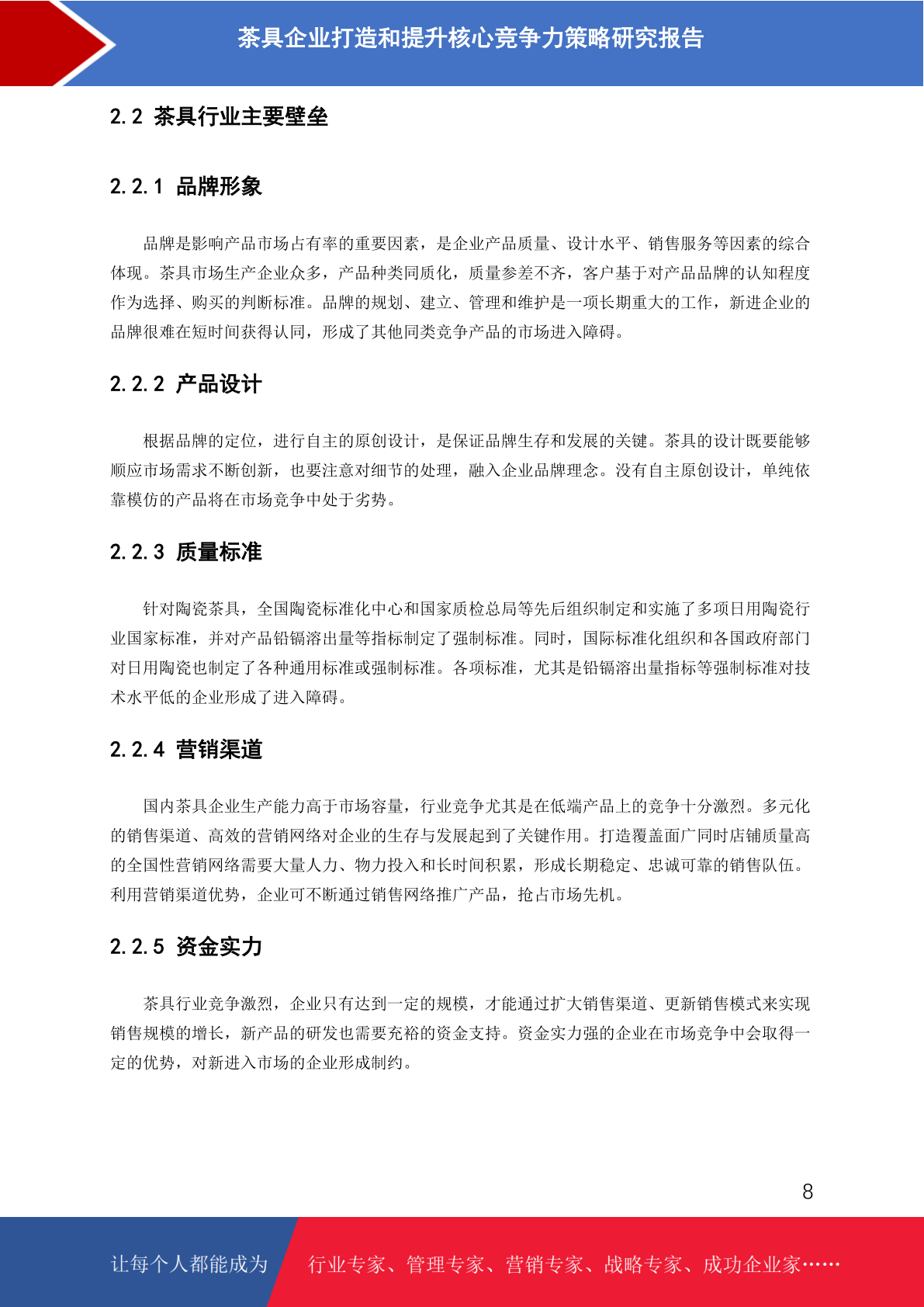 茶具企业打造和提升核心竞争力策略研究报告

2.2 茶具行业主要壁垒

2.2.1 品牌形象

品牌是影响产品市场占有率的重要因素，是企业产品质量、设计水平、销售服务等因素的综合体现。茶具市场生产企业众多，产品种类同质化，质量参差不齐，客户基于对产品品牌的认知程度作为选择、购买的判断标准。品牌的规划、建立、管理和维护是一项长期重大的工作，新进企业的品牌很难在短时间获得认同，形成了其他同类竞争产品的市场进入障碍。

2.2.2 产品设计

根据品牌的定位，进行自主的原创设计，是保证品牌生存和发展的关键。茶具的设计既要能够顺应市场需求不断创新，也要注意对细节的处理，融入企业品牌理念。没有自主原创设计，单纯依靠模仿的产品将在市场竞争中处于劣势。

2.2.3 质量标准

针对陶瓷茶具，全国陶瓷标准化中心和国家质检总局等先后组织制定和实施了多项日用陶瓷行业国家标准，并对产品铅镉溶出量等指标制定了强制标准。同时，国际标准化组织和各国政府部门对日用陶瓷也制定了各种通用标准或强制标准。各项标准，尤其是铅镉溶出量指标等强制标准对技术水平低的企业形成了进入障碍。

2.2.4 营销渠道

国内茶具企业生产能力高于市场容量，行业竞争尤其是在低端产品上的竞争十分激烈。多元化的销售渠道、高效的营销网络对企业的生存与发展起到了关键作用。打造覆盖面广同时店铺质量高的全国性营销网络需要大量人力、物力投入和长时间积累，形成长期稳定、忠诚可靠的销售队伍。利用营销渠道优势，企业可不断通过销售网络推广产品，抢占市场先机。

2.2.5 资金实力

茶具行业竞争激烈，企业只有达到一定的规模，才能通过扩大销售渠道、更新销售模式来实现销售规模的增长，新产品的研发也需要充裕的资金支持。资金实力强的企业在市场竞争中会取得一定的优势，对新进入市场的企业形成制约。

8

让每个人都能成为 行业专家、管理专家、营销专家、战略专家、成功企业家……